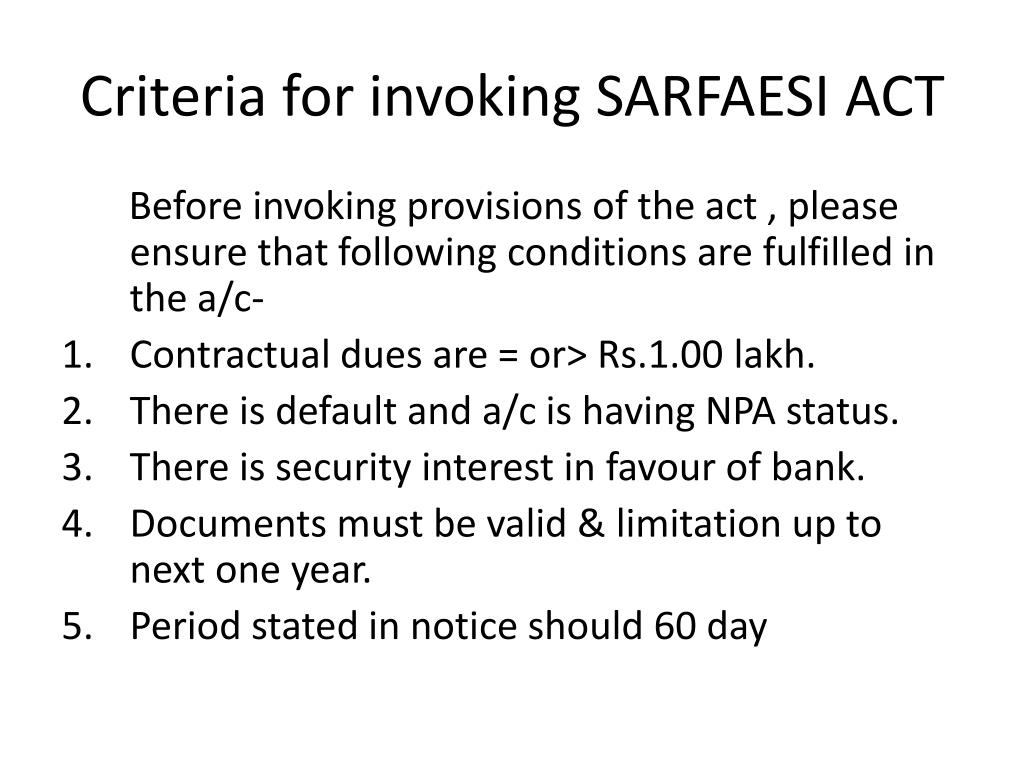 Criteria for invoking SARFAESI ACT

Before invoking provisions of the act , please ensure that following conditions are fulfilled in the a/c-

1. Contractual dues are = or> Rs.1.00 lakh.
2. There is default and a/c is having NPA status.
3. There is security interest in favour of bank.
4. Documents must be valid & limitation up to next one year.
5. Period stated in notice should 60 day